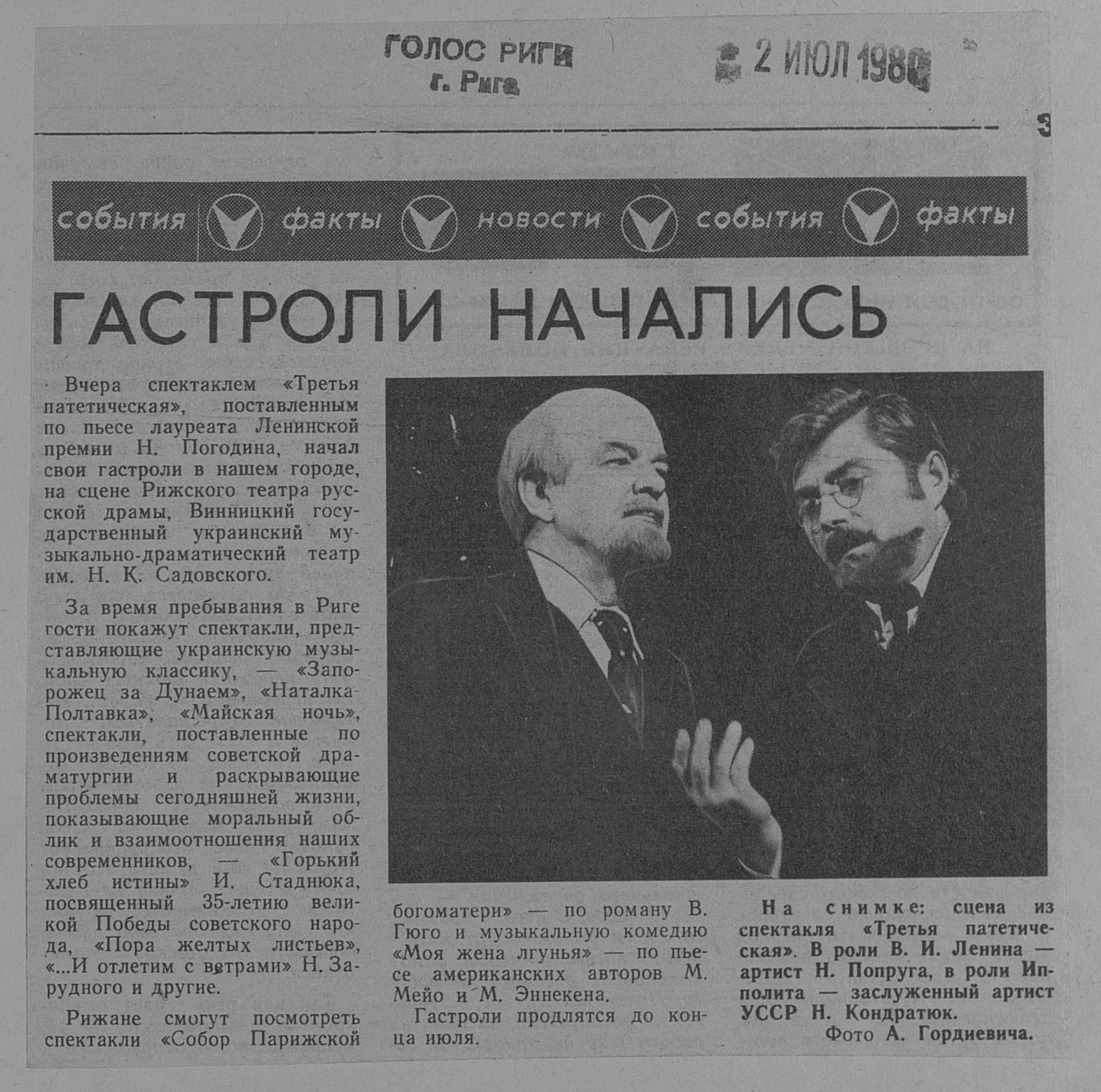 ГОЛОС РИГИ
г. Рига

2 ИЮЛ 1980

3

события факты новости события факты

ГАСТРОЛИ НАЧАЛИСЬ

Вчера спектаклем «Третья патетическая», поставленным по пьесе лауреата Ленинской премии Н. Погодина, начал свои гастроли в нашем городе, на сцене Рижского театра русской драмы, Винницкий государственный украинский музыкально-драматический театр им. Н. К. Садовского.

За время пребывания в Риге гости покажут спектакли, представляющие украинскую музыкальную классику, — «Запорожец за Дунаем», «Наталка-Полтавка», «Майская ночь», спектакли, поставленные по произведениям советской драматургии и раскрывающие проблемы сегодняшней жизни, показывающие моральный облик и взаимоотношения наших современников, — «Горький хлеб истины» И. Стаднюка, посвященный 35-летию великой Победы советского народа, «Пора желтых листьев», «...И отлетим с ветрами» Н. Зарудного и другие.

Рижане смогут посмотреть спектакли «Собор Парижской богоматери» — по роману В. Гюго и музыкальную комедию «Моя жена лгунья» — по пьесе американских авторов М. Мейо и М. Эннекена.

Гастроли продлятся до конца июля.

На снимке: сцена из спектакля «Третья патетическая». В роли В. И. Ленина — артист Н. Попруга, в роли Ипполита — заслуженный артист УССР Н. Кондратюк.
Фото А. Гордиевича.